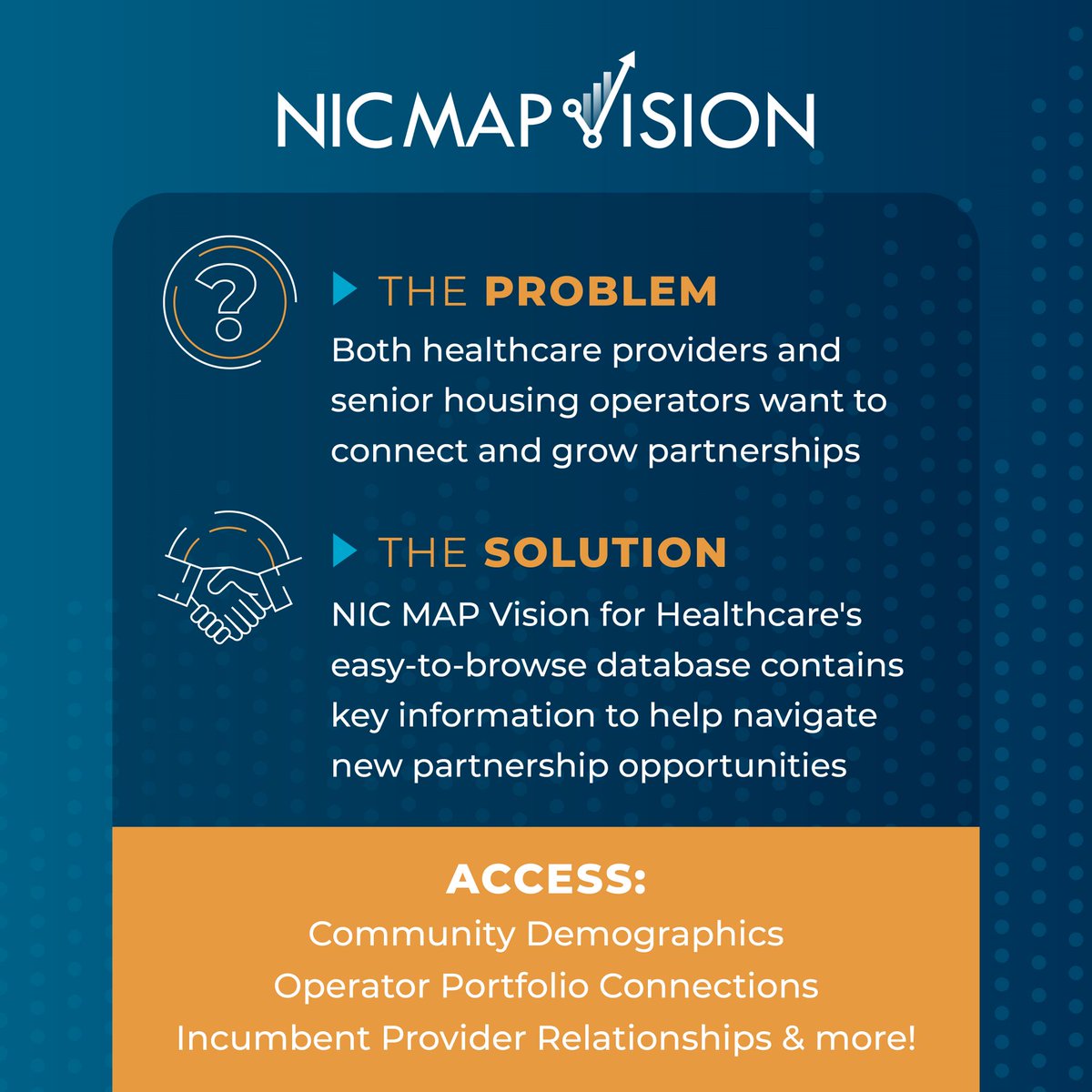 NIC MAP VISION

THE PROBLEM
Both healthcare providers and senior housing operators want to connect and grow partnerships

THE SOLUTION
NIC MAP Vision for Healthcare's easy-to-browse database contains key information to help navigate new partnership opportunities

ACCESS:
Community Demographics
Operator Portfolio Connections
Incumbent Provider Relationships & more!